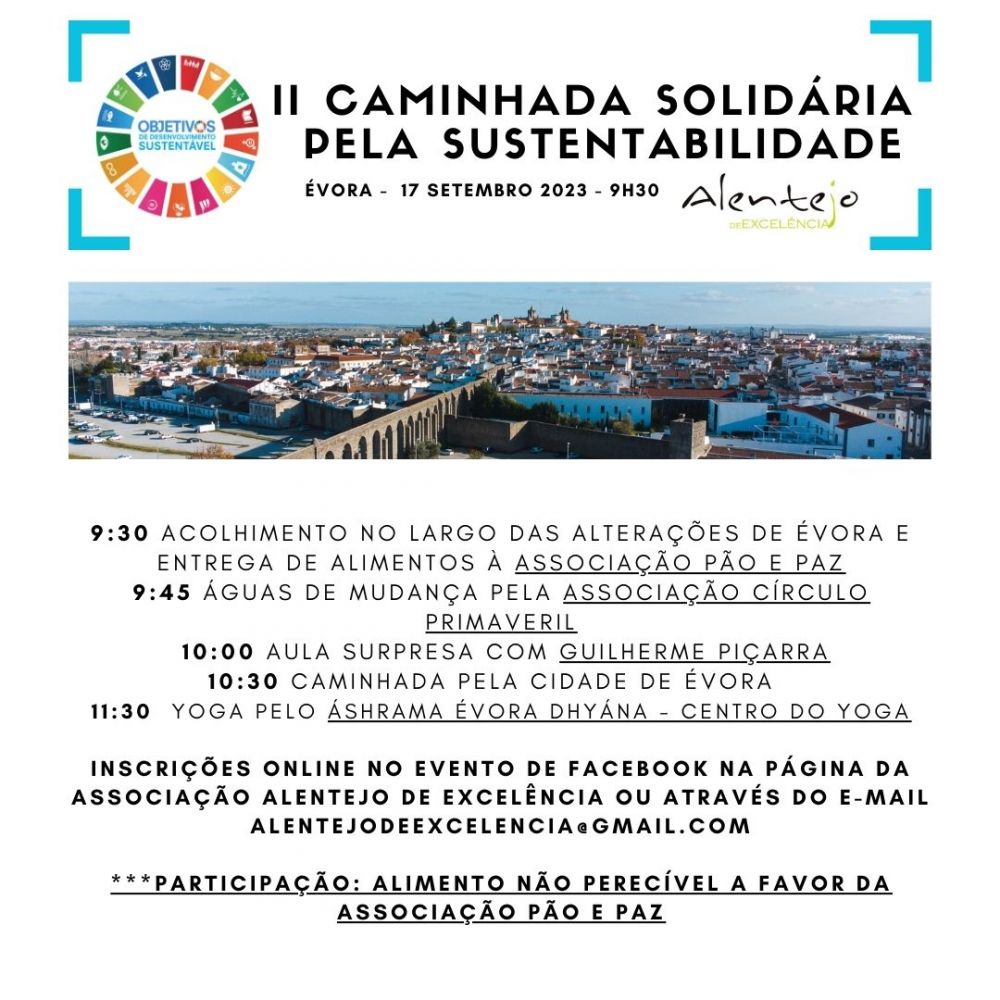 OBJETIVOS DE DESENVOLVIMENTO SUSTENTÁVEL

II CAMINHADA SOLIDÁRIA PELA SUSTENTABILIDADE

ÉVORA - 17 SETEMBRO 2023 - 9H30

Alentejo DE EXCELÊNCIA

9:30 ACOLHIMENTO NO LARGO DAS ALTERAÇÕES DE ÉVORA E ENTREGA DE ALIMENTOS À ASSOCIAÇÃO PÃO E PAZ
9:45 ÁGUAS DE MUDANÇA PELA ASSOCIAÇÃO CÍRCULO PRIMAVERIL
10:00 AULA SURPRESA COM GUILHERME PIÇARRA
10:30 CAMINHADA PELA CIDADE DE ÉVORA
11:30 YOGA PELO ÁSHRAMA ÉVORA DHYÁNA - CENTRO DO YOGA

INSCRIÇÕES ONLINE NO EVENTO DE FACEBOOK NA PÁGINA DA ASSOCIAÇÃO ALENTEJO DE EXCELÊNCIA OU ATRAVÉS DO E-MAIL ALENTEJODEEXCELENCIA@GMAIL.COM

***PARTICIPAÇÃO: ALIMENTO NÃO PERECÍVEL A FAVOR DA ASSOCIAÇÃO PÃO E PAZ